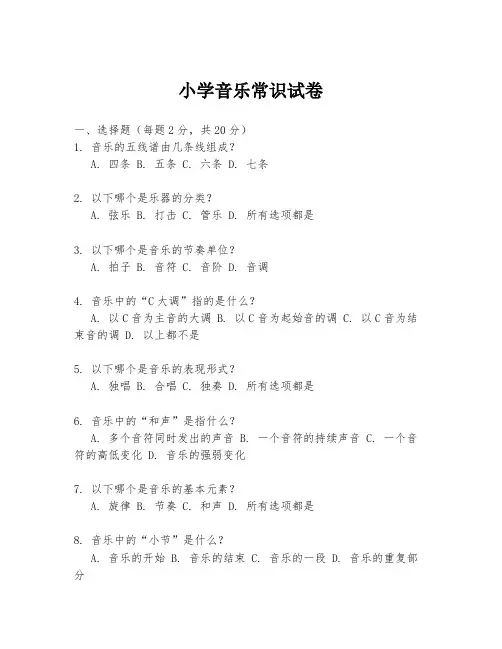 小学音乐常识试卷

一、选择题（每题 2 分，共 20 分）
1. 音乐的五线谱由几条线组成？
A. 四条 B. 五条 C. 六条 D. 七条

2. 以下哪个是乐器的分类？
A. 弦乐 B. 打击 C. 管乐 D. 所有选项都是

3. 以下哪个是音乐的节奏单位？
A. 拍子 B. 音符 C. 音阶 D. 音调

4. 音乐中的“C 大调”指的是什么？
A. 以 C 音为主音的大调 B. 以 C 音为起始音的调 C. 以 C 音为结束音的调 D. 以上都不是

5. 以下哪个是音乐的表现形式？
A. 独唱 B. 合唱 C. 独奏 D. 所有选项都是

6. 音乐中的“和声”是指什么？
A. 多个音符同时发出的声音 B. 一个音符的持续声音 C. 一个音符的高低变化 D. 音乐的强弱变化

7. 以下哪个是音乐的基本元素？
A. 旋律 B. 节奏 C. 和声 D. 所有选项都是

8. 音乐中的“小节”是什么？
A. 音乐的开始 B. 音乐的结束 C. 音乐的一段 D. 音乐的重复部分